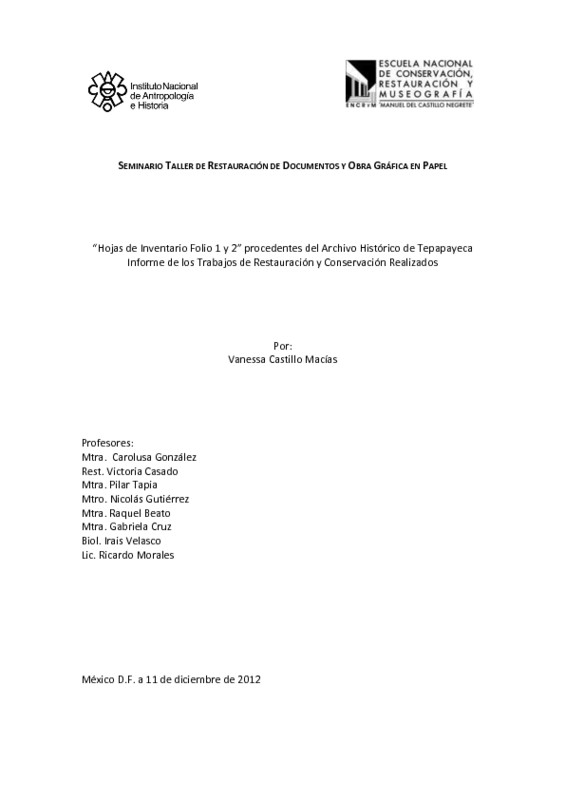 Instituto Nacional de Antropología e Historia

ESCUELA NACIONAL DE CONSERVACIÓN, RESTAURACIÓN Y MUSEOGRAFÍA
ENCRyM "MANUEL DEL CASTILLO NEGRETE"

SEMINARIO TALLER DE RESTAURACIÓN DE DOCUMENTOS Y OBRA GRÁFICA EN PAPEL

"Hojas de Inventario Folio 1 y 2" procedentes del Archivo Histórico de Tepapayeca
Informe de los Trabajos de Restauración y Conservación Realizados

Por:
Vanessa Castillo Macías

Profesores:
Mtra. Carolusa González
Rest. Victoria Casado
Mtra. Pilar Tapia
Mtro. Nicolás Gutiérrez
Mtra. Raquel Beato
Mtra. Gabriela Cruz
Biol. Irais Velasco
Lic. Ricardo Morales

México D.F. a 11 de diciembre de 2012